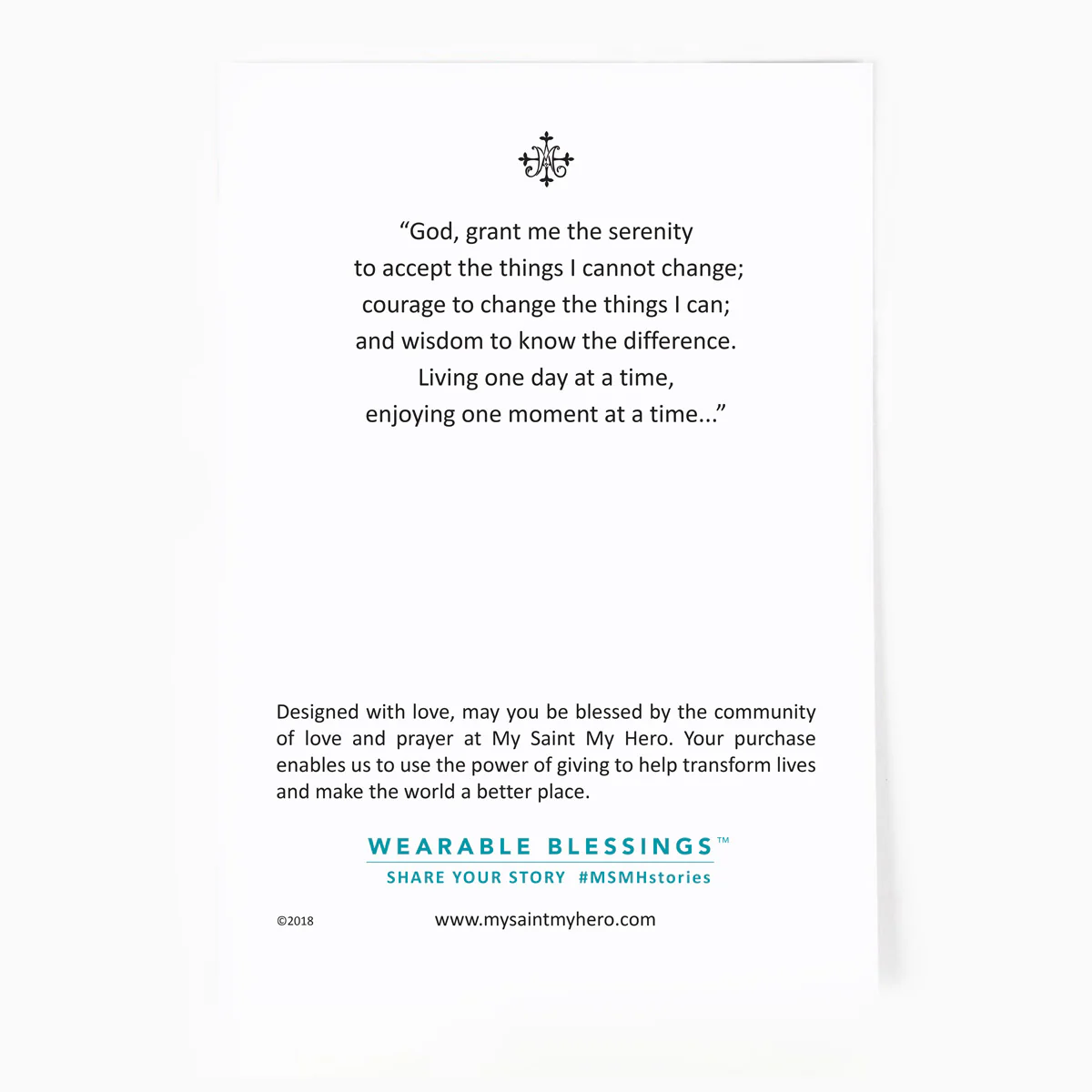 “God, grant me the serenity
to accept the things I cannot change;
courage to change the things I can;
and wisdom to know the difference.
Living one day at a time,
enjoying one moment at a time...”

Designed with love, may you be blessed by the community of love and prayer at My Saint My Hero. Your purchase enables us to use the power of giving to help transform lives and make the world a better place.

WEARABLE BLESSINGS™
SHARE YOUR STORY #MSMHstories

©2018

www.mysaintmyhero.com